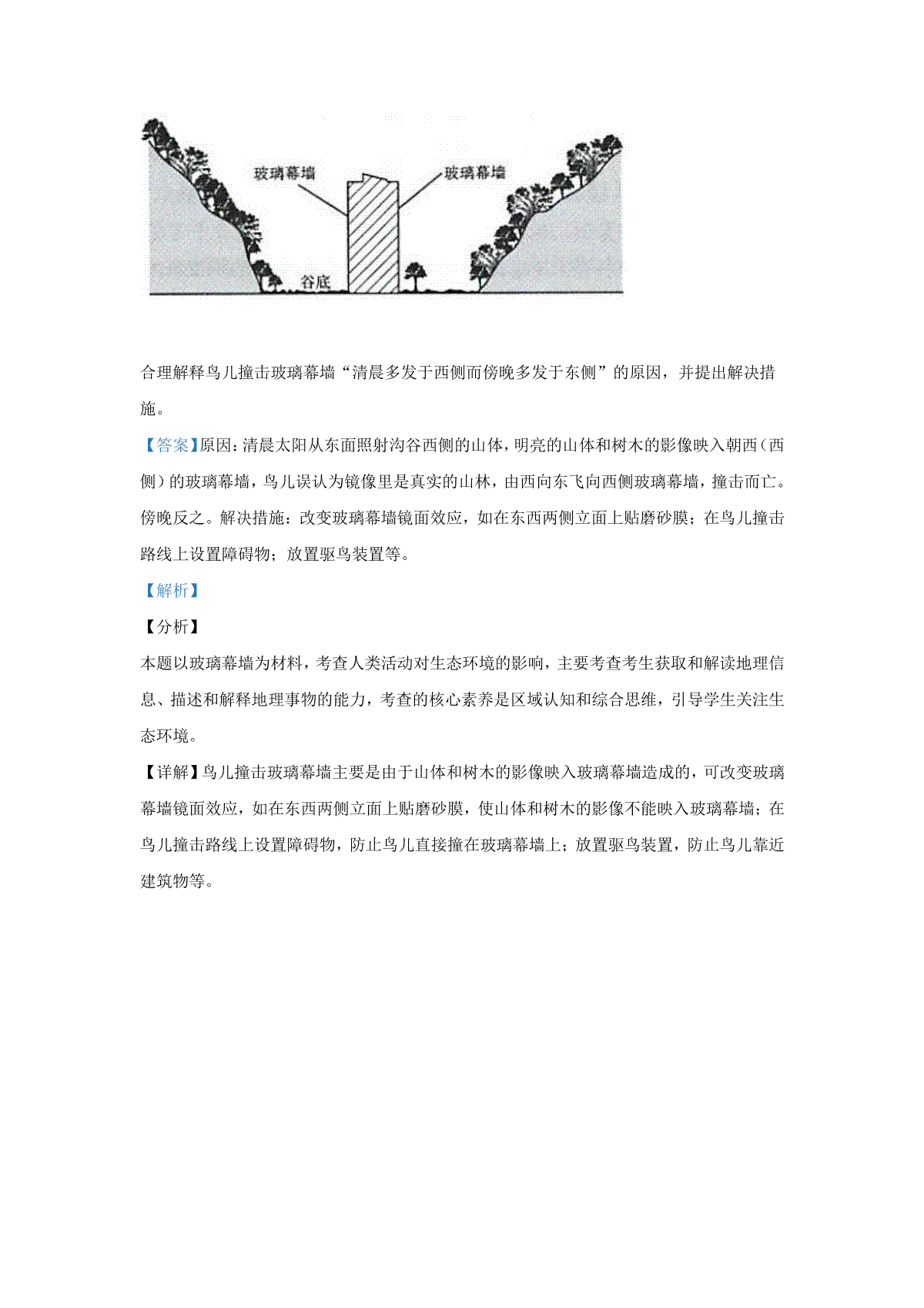 玻璃幕墙

玻璃幕墙

谷底

合理解释鸟儿撞击玻璃幕墙“清晨多发于西侧而傍晚多发于东侧”的原因，并提出解决措施。

【答案】原因：清晨太阳从东面照射沟谷西侧的山体，明亮的山体和树木的影像映入朝西（西侧）的玻璃幕墙，鸟儿误认为镜像里是真实的山林，由西向东飞向西侧玻璃幕墙，撞击而亡。傍晚反之。解决措施：改变玻璃幕墙镜面效应，如在东西两侧立面上贴磨砂膜；在鸟儿撞击路线上设置障碍物；放置驱鸟装置等。

【解析】

【分析】

本题以玻璃幕墙为材料，考查人类活动对生态环境的影响，主要考查考生获取和解读地理信息、描述和解释地理事物的能力，考查的核心素养是区域认知和综合思维，引导学生关注生态环境。

【详解】鸟儿撞击玻璃幕墙主要是由于山体和树木的影像映入玻璃幕墙造成的，可改变玻璃幕墙镜面效应，如在东西两侧立面上贴磨砂膜，使山体和树木的影像不能映入玻璃幕墙；在鸟儿撞击路线上设置障碍物，防止鸟儿直接撞在玻璃幕墙上；放置驱鸟装置，防止鸟儿靠近建筑物等。